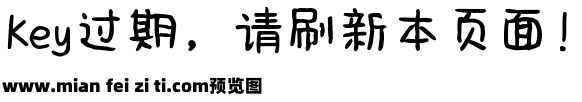 Key过期，请刷新本页面！

www.mian fei zi ti.com预览图